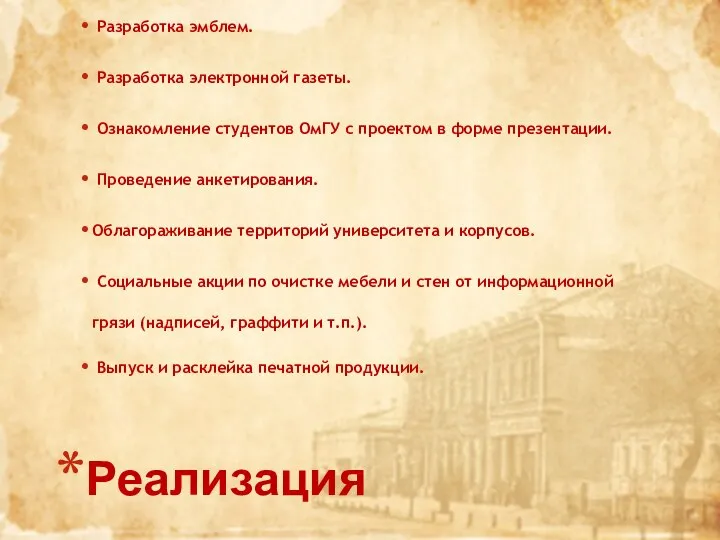 • Разработка эмблем.

• Разработка электронной газеты.

• Ознакомление студентов ОмГУ с проектом в форме презентации.

• Проведение анкетирования.

• Облагораживание территорий университета и корпусов.

• Социальные акции по очистке мебели и стен от информационной грязи (надписей, граффити и т.п.).

• Выпуск и расклейка печатной продукции.

*Реализация